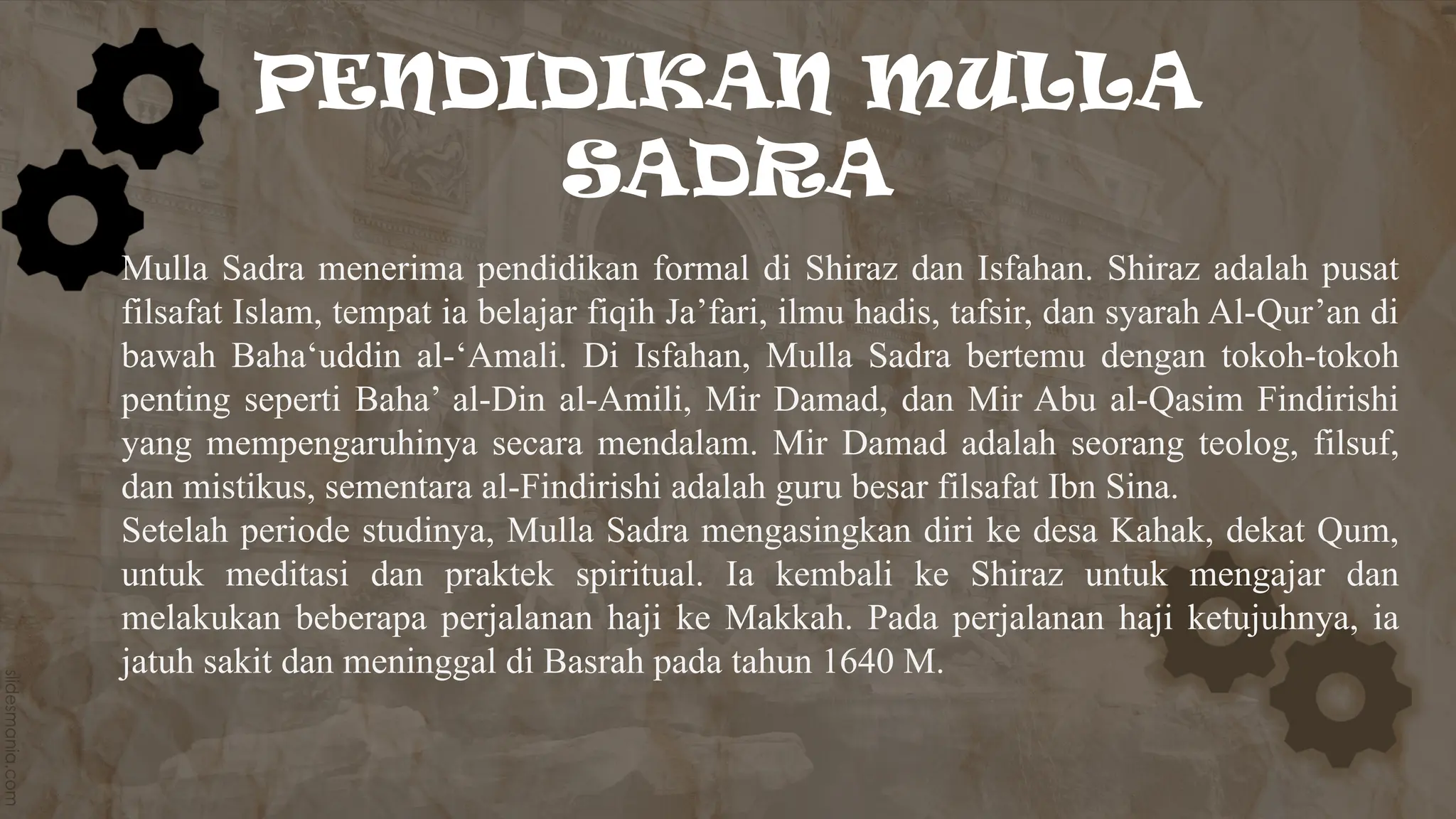 PENDIDIKAN MULLA SADRA

Mulla Sadra menerima pendidikan formal di Shiraz dan Isfahan. Shiraz adalah pusat filsafat Islam, tempat ia belajar fiqih Ja'fari, ilmu hadis, tafsir, dan syarah Al-Qur'an di bawah Baha'uddin al-'Amali. Di Isfahan, Mulla Sadra bertemu dengan tokoh-tokoh penting seperti Baha' al-Din al-Amili, Mir Damad, dan Mir Abu al-Qasim Findirishi yang mempengaruhinya secara mendalam. Mir Damad adalah seorang teolog, filsuf, dan mistikus, sementara al-Findirishi adalah guru besar filsafat Ibn Sina.

Setelah periode studinya, Mulla Sadra mengasingkan diri ke desa Kahak, dekat Qum, untuk meditasi dan praktek spiritual. Ia kembali ke Shiraz untuk mengajar dan melakukan beberapa perjalanan haji ke Makkah. Pada perjalanan haji ketujuhnya, ia jatuh sakit dan meninggal di Basrah pada tahun 1640 M.

slidesmania.com